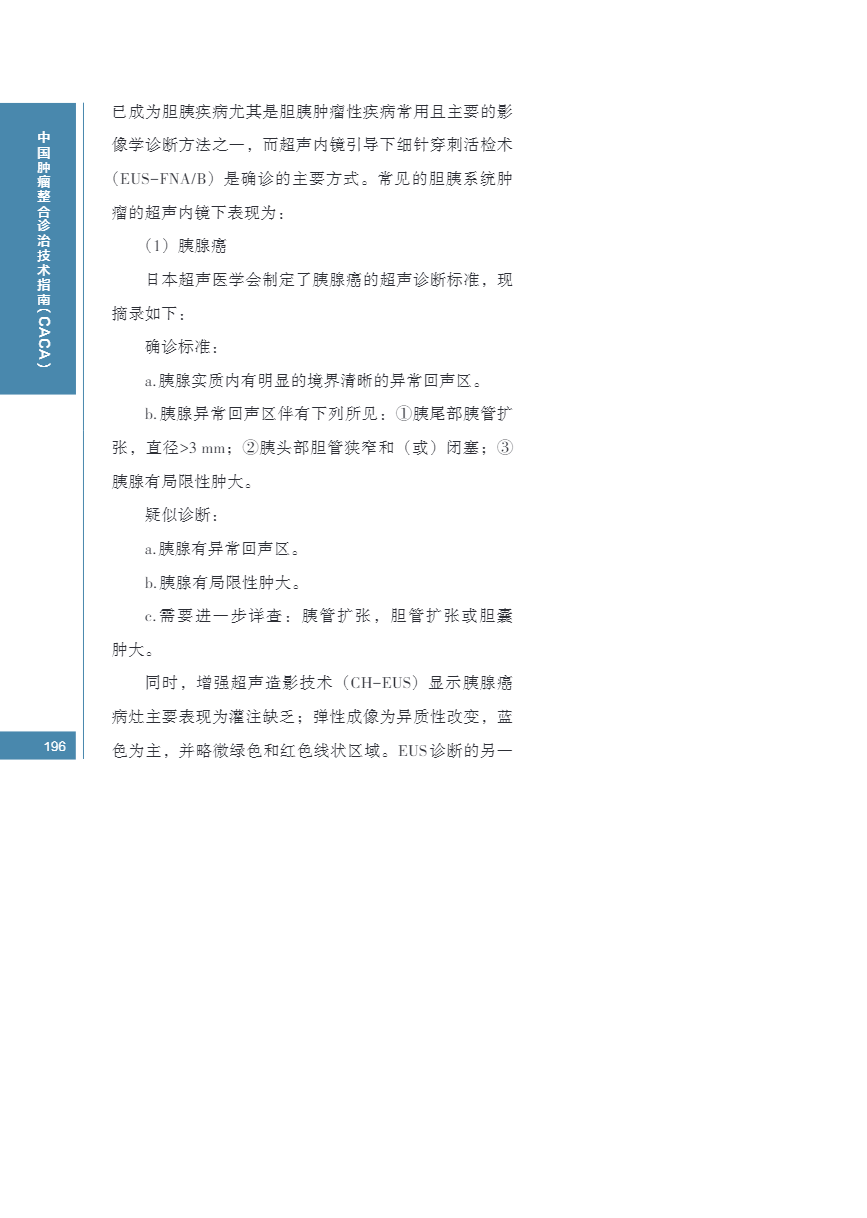 中国肿瘤整合诊治技术指南（CACA）

已成为胆胰疾病尤其是胆胰肿瘤性疾病常用且主要的影像学诊断方法之一，而超声内镜引导下细针穿刺活检术（EUS-FNA/B）是确诊的主要方式。常见的胆胰系统肿瘤的超声内镜下表现为：

（1）胰腺癌

日本超声医学会制定了胰腺癌的超声诊断标准，现摘录如下：

确诊标准：

a.胰腺实质内有明显的境界清晰的异常回声区。

b.胰腺异常回声区伴有下列所见：①胰尾部胰管扩张，直径>3 mm；②胰头部胆管狭窄和（或）闭塞；③胰腺有局限性肿大。

疑似诊断：

a.胰腺有异常回声区。

b.胰腺有局限性肿大。

c.需要进一步详查：胰管扩张，胆管扩张或胆囊肿大。

同时，增强超声造影技术（CH-EUS）显示胰腺癌病灶主要表现为灌注缺乏；弹性成像为异质性改变，蓝色为主，并略微绿色和红色线状区域。EUS诊断的另一

196